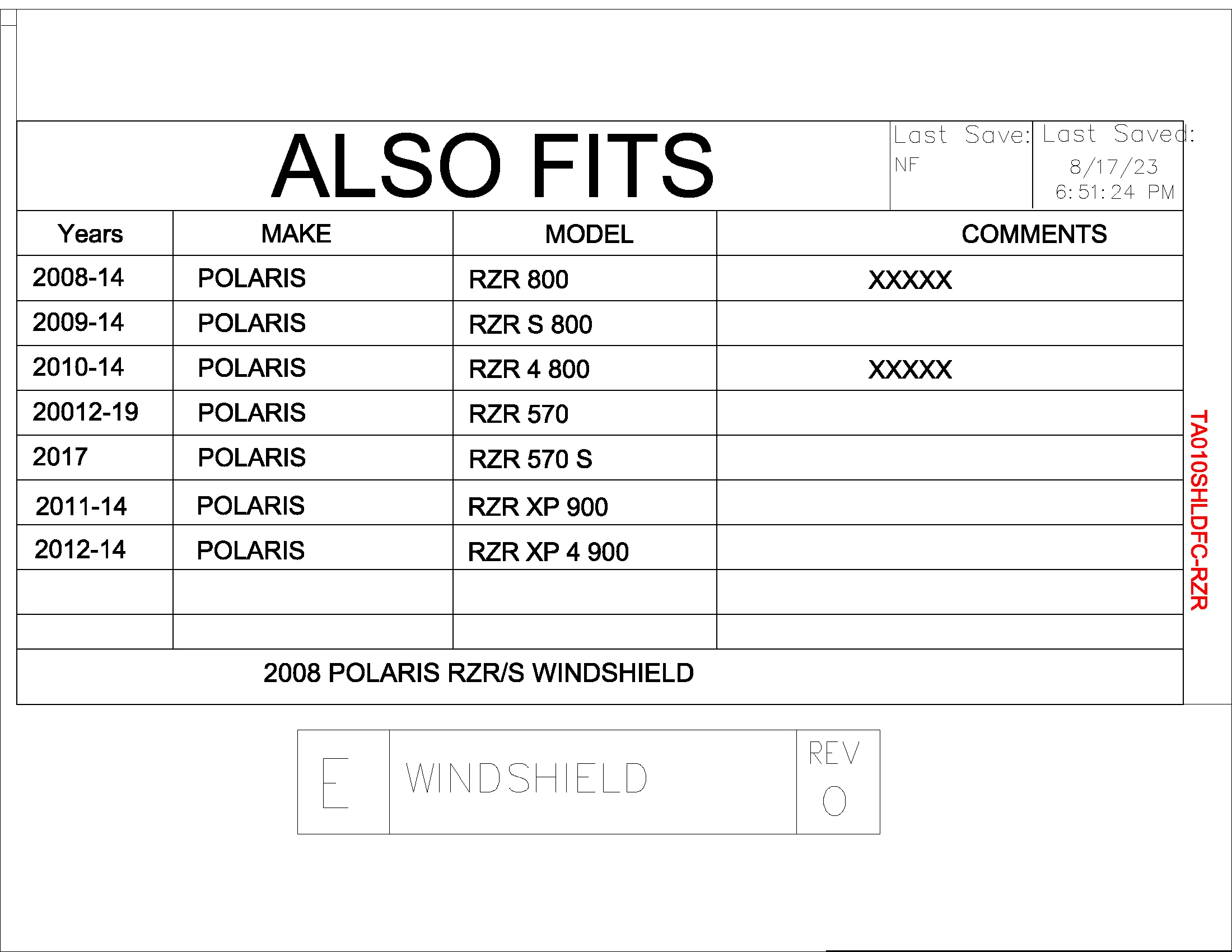 ALSO FITS

Last Save: NF

Last Saved: 8/17/23 6:51:24 PM

| Years | MAKE | MODEL | COMMENTS |
|---|---|---|---|
| 2008-14 | POLARIS | RZR 800 | XXXXX |
| 2009-14 | POLARIS | RZR S 800 | |
| 2010-14 | POLARIS | RZR 4 800 | XXXXX |
| 20012-19 | POLARIS | RZR 570 | |
| 2017 | POLARIS | RZR 570 S | |
| 2011-14 | POLARIS | RZR XP 900 | |
| 2012-14 | POLARIS | RZR XP 4 900 | |
| | | | |
| | | | |

2008 POLARIS RZR/S WINDSHIELD

TA010SHLDFC-RZR

E

WINDSHIELD

REV
0